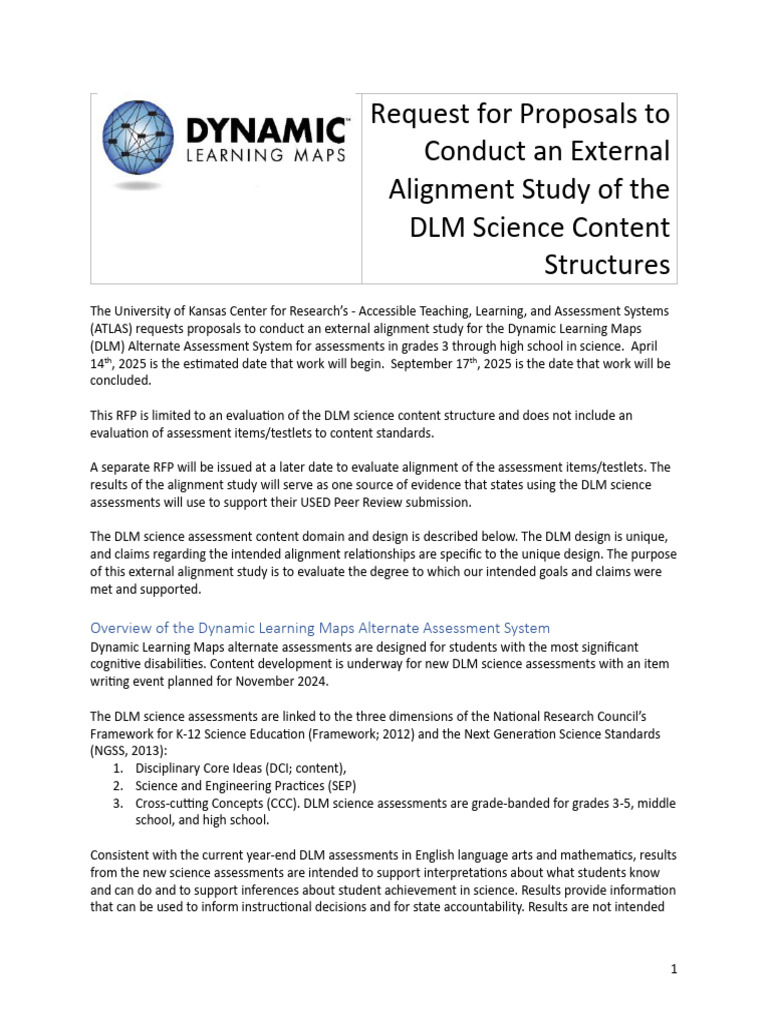 DYNAMIC™
LEARNING MAPS

Request for Proposals to Conduct an External Alignment Study of the DLM Science Content Structures

The University of Kansas Center for Research's - Accessible Teaching, Learning, and Assessment Systems (ATLAS) requests proposals to conduct an external alignment study for the Dynamic Learning Maps (DLM) Alternate Assessment System for assessments in grades 3 through high school in science. April 14$^{th}$, 2025 is the estimated date that work will begin. September 17$^{th}$, 2025 is the date that work will be concluded.

This RFP is limited to an evaluation of the DLM science content structure and does not include an evaluation of assessment items/testlets to content standards.

A separate RFP will be issued at a later date to evaluate alignment of the assessment items/testlets. The results of the alignment study will serve as one source of evidence that states using the DLM science assessments will use to support their USED Peer Review submission.

The DLM science assessment content domain and design is described below. The DLM design is unique, and claims regarding the intended alignment relationships are specific to the unique design. The purpose of this external alignment study is to evaluate the degree to which our intended goals and claims were met and supported.

Overview of the Dynamic Learning Maps Alternate Assessment System
Dynamic Learning Maps alternate assessments are designed for students with the most significant cognitive disabilities. Content development is underway for new DLM science assessments with an item writing event planned for November 2024.

The DLM science assessments are linked to the three dimensions of the National Research Council's Framework for K-12 Science Education (Framework; 2012) and the Next Generation Science Standards (NGSS, 2013):
1. Disciplinary Core Ideas (DCI; content),
2. Science and Engineering Practices (SEP)
3. Cross-cutting Concepts (CCC). DLM science assessments are grade-banded for grades 3-5, middle school, and high school.

Consistent with the current year-end DLM assessments in English language arts and mathematics, results from the new science assessments are intended to support interpretations about what students know and can do and to support inferences about student achievement in science. Results provide information that can be used to inform instructional decisions and for state accountability. Results are not intended

1